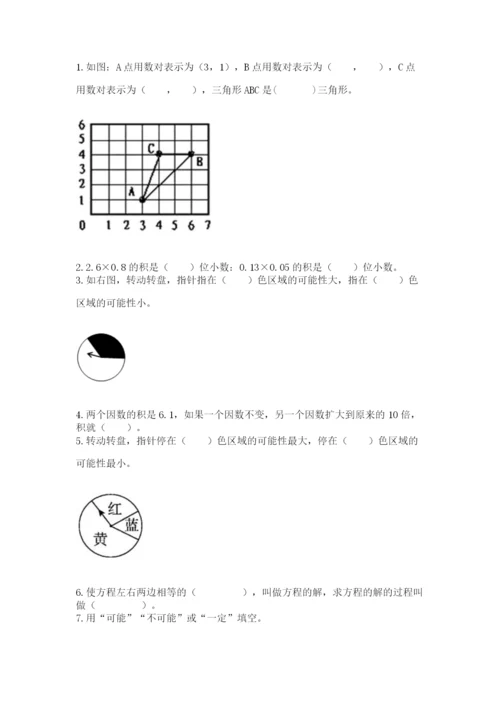 1. 如图：A 点用数对表示为（3，1），B 点用数对表示为（　　，　　），C 点用数对表示为（　　，　　），三角形 ABC 是（　　　）三角形。

6
5
4
3
2
1
0　1　2　3　4　5　6　7
C
B
A

2. 2.6×0.8 的积是（　　）位小数；0.13×0.05 的积是（　　）位小数。
3. 如右图，转动转盘，指针指在（　　）色区域的可能性大，指在（　　）色区域的可能性小。

4. 两个因数的积是 6.1，如果一个因数不变，另一个因数扩大到原来的 10 倍，积就（　　）。
5. 转动转盘，指针停在（　　）色区域的可能性最大，停在（　　）色区域的可能性最小。

红
蓝
黄

6. 使方程左右两边相等的（　　　　），叫做方程的解，求方程的解的过程叫做（　　　　）。
7. 用“可能”“不可能”或“一定”填空。